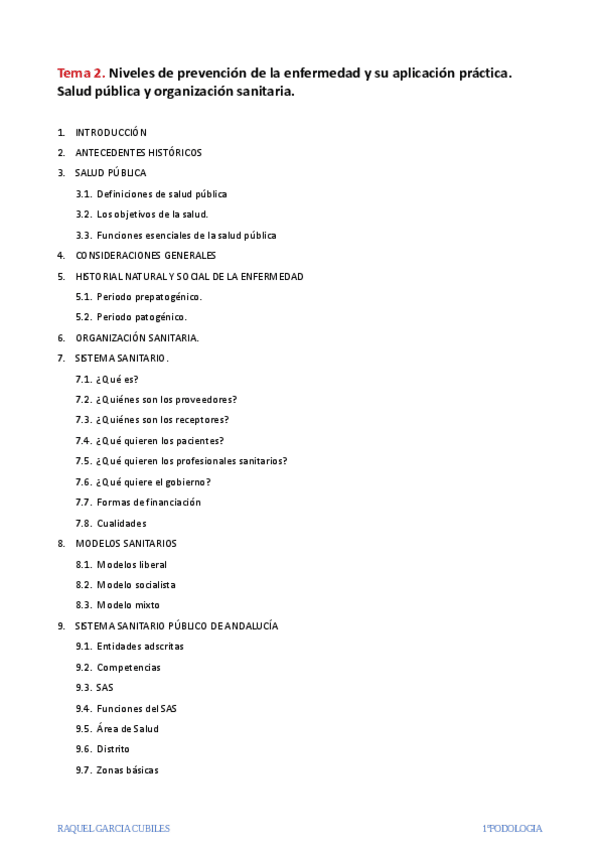 Tema 2. Niveles de prevención de la enfermedad y su aplicación práctica. Salud pública y organización sanitaria.

1. INTRODUCCIÓN
2. ANTECEDENTES HISTÓRICOS
3. SALUD PÚBLICA
3.1. Definiciones de salud pública
3.2. Los objetivos de la salud.
3.3. Funciones esenciales de la salud pública
4. CONSIDERACIONES GENERALES
5. HISTORIAL NATURAL Y SOCIAL DE LA ENFERMEDAD
5.1. Periodo prepatogénico.
5.2. Periodo patogénico.
6. ORGANIZACIÓN SANITARIA.
7. SISTEMA SANITARIO.
7.1. ¿Qué es?
7.2. ¿Quiénes son los proveedores?
7.3. ¿Quiénes son los receptores?
7.4. ¿Qué quieren los pacientes?
7.5. ¿Qué quieren los profesionales sanitarios?
7.6. ¿Qué quiere el gobierno?
7.7. Formas de financiación
7.8. Cualidades
8. MODELOS SANITARIOS
8.1. Modelos liberal
8.2. Modelo socialista
8.3. Modelo mixto
9. SISTEMA SANITARIO PÚBLICO DE ANDALUCÍA
9.1. Entidades adscritas
9.2. Competencias
9.3. SAS
9.4. Funciones del SAS
9.5. Área de Salud
9.6. Distrito
9.7. Zonas básicas

RAQUEL GARCIA CUBILES
1ºPODOLOGIA